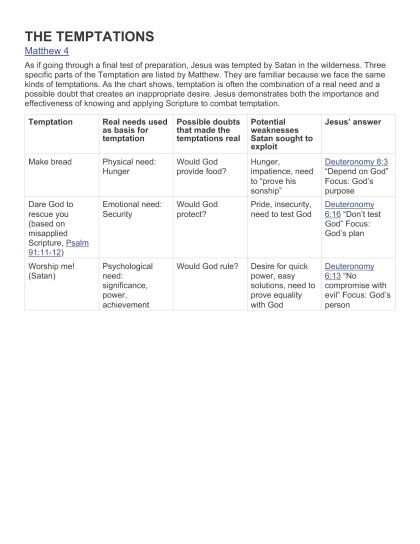 THE TEMPTATIONS

Matthew 4

As if going through a final test of preparation, Jesus was tempted by Satan in the wilderness. Three specific parts of the Temptation are listed by Matthew. They are familiar because we face the same kinds of temptations. As the chart shows, temptation is often the combination of a real need and a possible doubt that creates an inappropriate desire. Jesus demonstrates both the importance and effectiveness of knowing and applying Scripture to combat temptation.

| Temptation | Real needs used as basis for temptation | Possible doubts that made the temptations real | Potential weaknesses Satan sought to exploit | Jesus' answer |
|---|---|---|---|---|
| Make bread | Physical need: Hunger | Would God provide food? | Hunger, impatience, need to "prove his sonship" | Deuteronomy 8:3 "Depend on God" Focus: God's purpose |
| Dare God to rescue you (based on misapplied Scripture, Psalm 91:11-12) | Emotional need: Security | Would God protect? | Pride, insecurity, need to test God | Deuteronomy 6:16 "Don't test God" Focus: God's plan |
| Worship me! (Satan) | Psychological need: significance, power, achievement | Would God rule? | Desire for quick power, easy solutions, need to prove equality with God | Deuteronomy 6:13 "No compromise with evil" Focus: God's person |